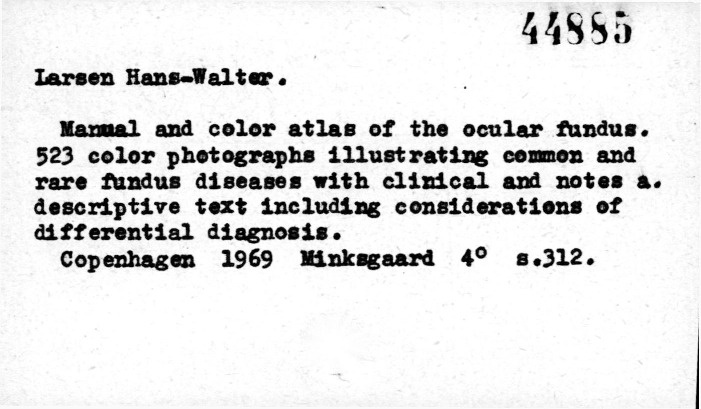 44885

Larsen Hans-Walter.

Manual and color atlas of the ocular fundus. 523 color photographs illustrating common and rare fundus diseases with clinical and notes a. descriptive text including considerations of differential diagnosis.

Copenhagen 1969 Minksgaard 4° s.312.